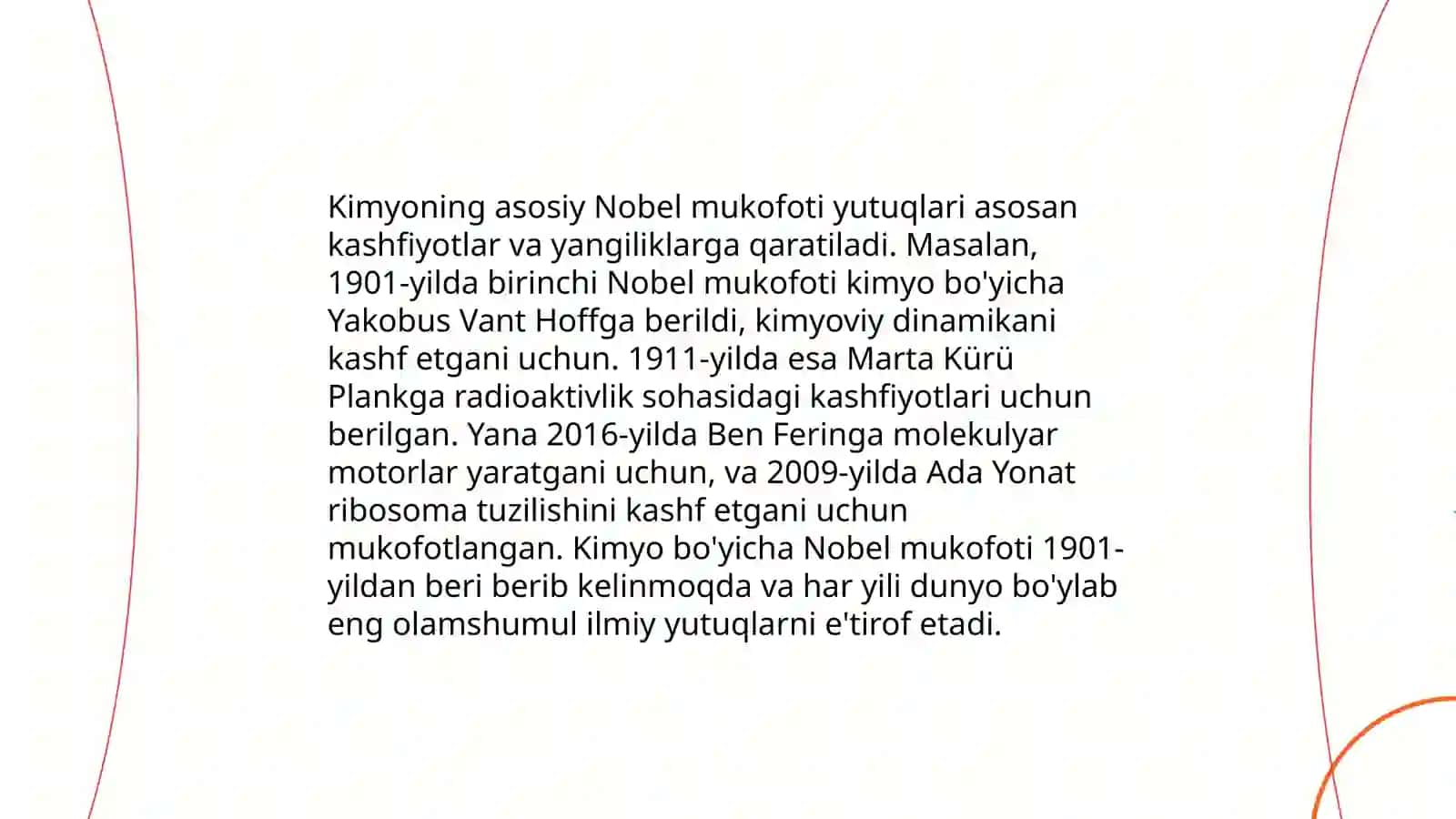 Kimyoning asosiy Nobel mukofoti yutuqlari asosan kashfiyotlar va yangiliklarga qaratiladi. Masalan, 1901-yilda birinchi Nobel mukofoti kimyo bo'yicha Yakobus Vant Hoffga berildi, kimyoviy dinamikani kashf etgani uchun. 1911-yilda esa Marta Kürü Plankga radioaktivlik sohasidagi kashfiyotlari uchun berilgan. Yana 2016-yilda Ben Feringa molekulyar motorlar yaratgani uchun, va 2009-yilda Ada Yonat ribosoma tuzilishini kashf etgani uchun mukofotlangan. Kimyo bo'yicha Nobel mukofoti 1901-yildan beri berib kelinmoqda va har yili dunyo bo'ylab eng olamshumul ilmiy yutuqlarni e'tirof etadi.